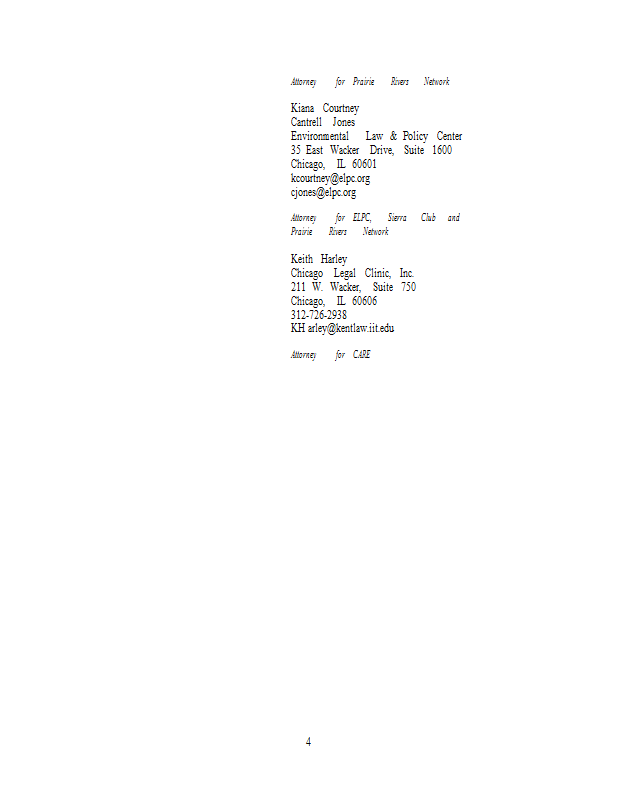 Attorney for Prairie Rivers Network

Kiana Courtney
Cantrell Jones
Environmental Law & Policy Center
35 East Wacker Drive, Suite 1600
Chicago, IL 60601
kcourtney@elpc.org
cjones@elpc.org

Attorney for ELPC, Sierra Club and Prairie Rivers Network

Keith Harley
Chicago Legal Clinic, Inc.
211 W. Wacker, Suite 750
Chicago, IL 60606
312-726-2938
KH arley@kentlaw.iit.edu

Attorney for CARE

4